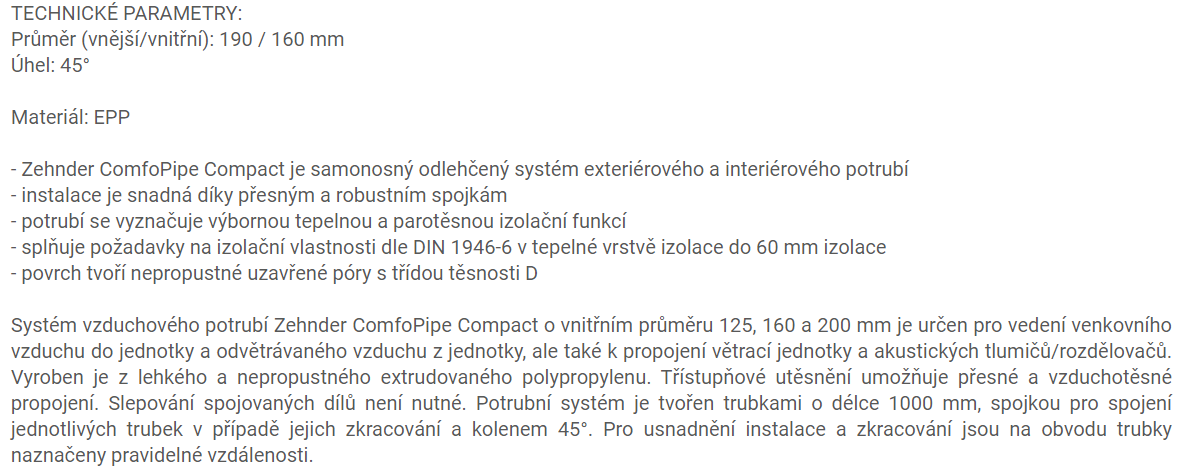 TECHNICKÉ PARAMETRY:
Průměr (vnější/vnitřní): 190 / 160 mm
Úhel: 45°

Materiál: EPP

- Zehnder ComfoPipe Compact je samonosný odlehčený systém exteriérového a interiérového potrubí
- instalace je snadná díky přesným a robustním spojkám
- potrubí se vyznačuje výbornou tepelnou a parotěsnou izolační funkcí
- splňuje požadavky na izolační vlastnosti dle DIN 1946-6 v tepelné vrstvě izolace do 60 mm izolace
- povrch tvoří nepropustné uzavřené póry s třídou těsnosti D

Systém vzduchového potrubí Zehnder ComfoPipe Compact o vnitřním průměru 125, 160 a 200 mm je určen pro vedení venkovního vzduchu do jednotky a odvětrávaného vzduchu z jednotky, ale také k propojení větrací jednotky a akustických tlumičů/rozdělovačů. Vyroben je z lehkého a nepropustného extrudovaného polypropylenu. Třístupňové utěsnění umožňuje přesné a vzduchotěsné propojení. Slepování spojovaných dílů není nutné. Potrubní systém je tvořen trubkami o délce 1000 mm, spojkou pro spojení jednotlivých trubek v případě jejich zkracování a kolenem 45°. Pro usnadnění instalace a zkracování jsou na obvodu trubky naznačeny pravidelné vzdálenosti.